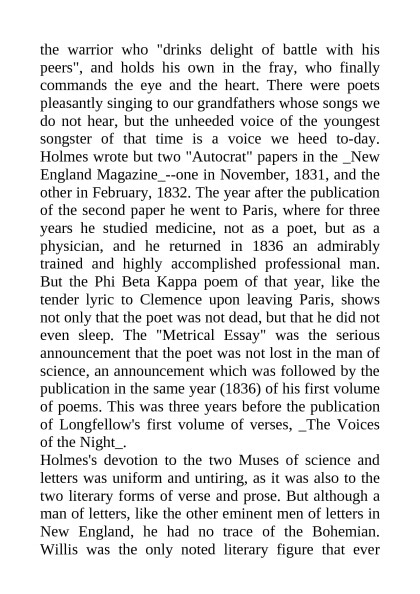 the warrior who "drinks delight of battle with his peers", and holds his own in the fray, who finally commands the eye and the heart. There were poets pleasantly singing to our grandfathers whose songs we do not hear, but the unheeded voice of the youngest songster of that time is a voice we heed to-day. Holmes wrote but two "Autocrat" papers in the _New England Magazine_--one in November, 1831, and the other in February, 1832. The year after the publication of the second paper he went to Paris, where for three years he studied medicine, not as a poet, but as a physician, and he returned in 1836 an admirably trained and highly accomplished professional man. But the Phi Beta Kappa poem of that year, like the tender lyric to Clemence upon leaving Paris, shows not only that the poet was not dead, but that he did not even sleep. The "Metrical Essay" was the serious announcement that the poet was not lost in the man of science, an announcement which was followed by the publication in the same year (1836) of his first volume of poems. This was three years before the publication of Longfellow's first volume of verses, _The Voices of the Night_.
Holmes's devotion to the two Muses of science and letters was uniform and untiring, as it was also to the two literary forms of verse and prose. But although a man of letters, like the other eminent men of letters in New England, he had no trace of the Bohemian. Willis was the only noted literary figure that ever